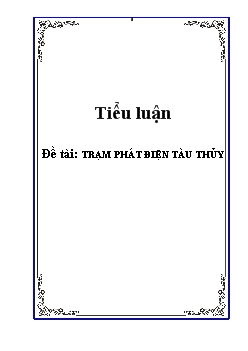 Tiểu luận

Đề tài: TRẠM PHÁT ĐIỆN TÀU THỦY